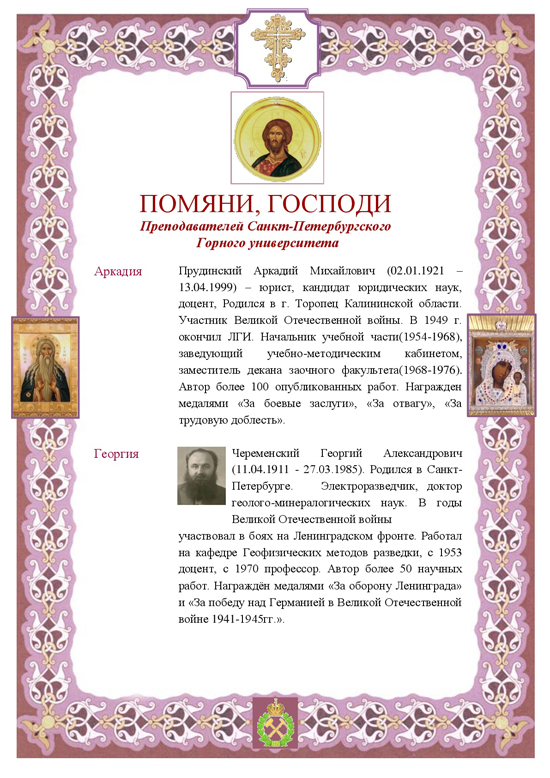 ПОМЯНИ, ГОСПОДИ
Преподавателей Санкт-Петербургского Горного университета

Аркадия

Прудинский Аркадий Михайлович (02.01.1921 – 13.04.1999) – юрист, кандидат юридических наук, доцент, Родился в г. Торопец Калининской области. Участник Великой Отечественной войны. В 1949 г. окончил ЛГИ. Начальник учебной части(1954-1968), заведующий учебно-методическим кабинетом, заместитель декана заочного факультета(1968-1976). Автор более 100 опубликованных работ. Награжден медалями «За боевые заслуги», «За отвагу», «За трудовую доблесть».

Георгия

Черменский Георгий Александрович (11.04.1911 - 27.03.1985). Родился в Санкт-Петербурге. Электроразведчик, доктор геолого-минералогических наук. В годы Великой Отечественной войны участвовал в боях на Ленинградском фронте. Работал на кафедре Геофизических методов разведки, с 1953 доцент, с 1970 профессор. Автор более 50 научных работ. Награждён медалями «За оборону Ленинграда» и «За победу над Германией в Великой Отечественной войне 1941-1945гг.».